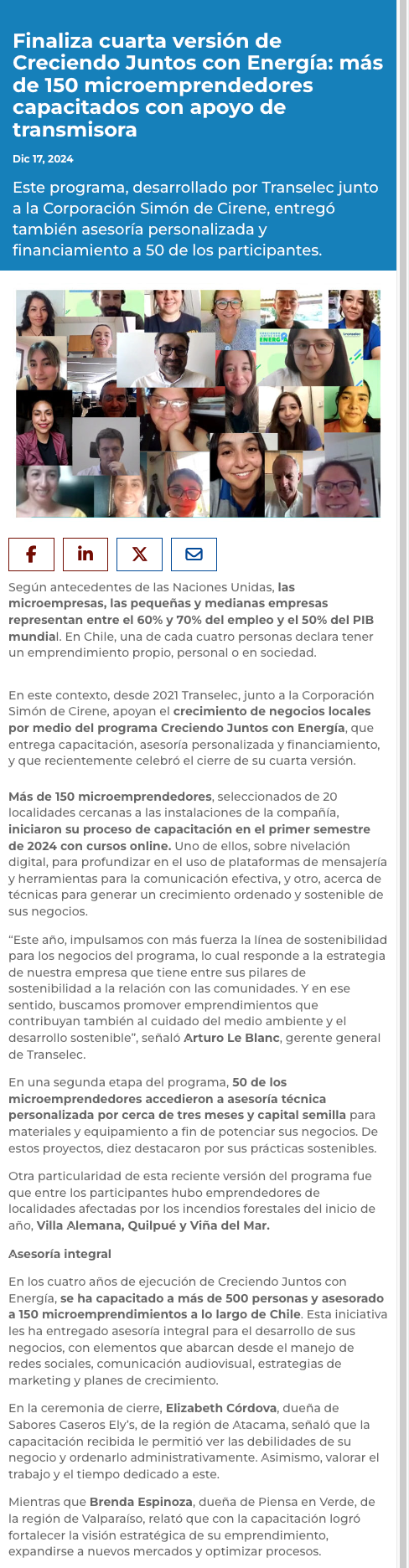 Finaliza cuarta versión de Creciendo Juntos con Energía: más de 150 microemprendedores capacitados con apoyo de transmisora

Dic 17, 2024

Este programa, desarrollado por Transelec junto a la Corporación Simón de Cirene, entregó también asesoría personalizada y financiamiento a 50 de los participantes.

Según antecedentes de las Naciones Unidas, las microempresas, las pequeñas y medianas empresas representan entre el 60% y 70% del empleo y el 50% del PIB mundial. En Chile, una de cada cuatro personas declara tener un emprendimiento propio, personal o en sociedad.

En este contexto, desde 2021 Transelec, junto a la Corporación Simón de Cirene, apoyan el crecimiento de negocios locales por medio del programa Creciendo Juntos con Energía, que entrega capacitación, asesoría personalizada y financiamiento, y que recientemente celebró el cierre de su cuarta versión.

Más de 150 microemprendedores, seleccionados de 20 localidades cercanas a las instalaciones de la compañía, iniciaron su proceso de capacitación en el primer semestre de 2024 con cursos online. Uno de ellos, sobre nivelación digital, para profundizar en el uso de plataformas de mensajería y herramientas para la comunicación efectiva, y otro, acerca de técnicas para generar un crecimiento ordenado y sostenible de sus negocios.

“Este año, impulsamos con más fuerza la línea de sostenibilidad para los negocios del programa, lo cual responde a la estrategia de nuestra empresa que tiene entre sus pilares de sostenibilidad a la relación con las comunidades. Y en ese sentido, buscamos promover emprendimientos que contribuyan también al cuidado del medio ambiente y el desarrollo sostenible”, señaló Arturo Le Blanc, gerente general de Transelec.

En una segunda etapa del programa, 50 de los microemprendedores accedieron a asesoría técnica personalizada por cerca de tres meses y capital semilla para materiales y equipamiento a fin de potenciar sus negocios. De estos proyectos, diez destacaron por sus prácticas sostenibles.

Otra particularidad de esta reciente versión del programa fue que entre los participantes hubo emprendedores de localidades afectadas por los incendios forestales del inicio de año, Villa Alemana, Quilpué y Viña del Mar.

Asesoría integral

En los cuatro años de ejecución de Creciendo Juntos con Energía, se ha capacitado a más de 500 personas y asesorado a 150 microemprendimientos a lo largo de Chile. Esta iniciativa les ha entregado asesoría integral para el desarrollo de sus negocios, con elementos que abarcan desde el manejo de redes sociales, comunicación audiovisual, estrategias de marketing y planes de crecimiento.

En la ceremonia de cierre, Elizabeth Córdova, dueña de Sabores Caseros Ely’s, de la región de Atacama, señaló que la capacitación recibida le permitió ver las debilidades de su negocio y ordenarlo administrativamente. Asimismo, valorar el trabajo y el tiempo dedicado a este.

Mientras que Brenda Espinoza, dueña de Piensa en Verde, de la región de Valparaíso, relató que con la capacitación logró fortalecer la visión estratégica de su emprendimiento, expandirse a nuevos mercados y optimizar procesos.